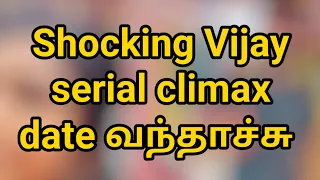 Shocking Vijay serial climax date வந்தாச்சு